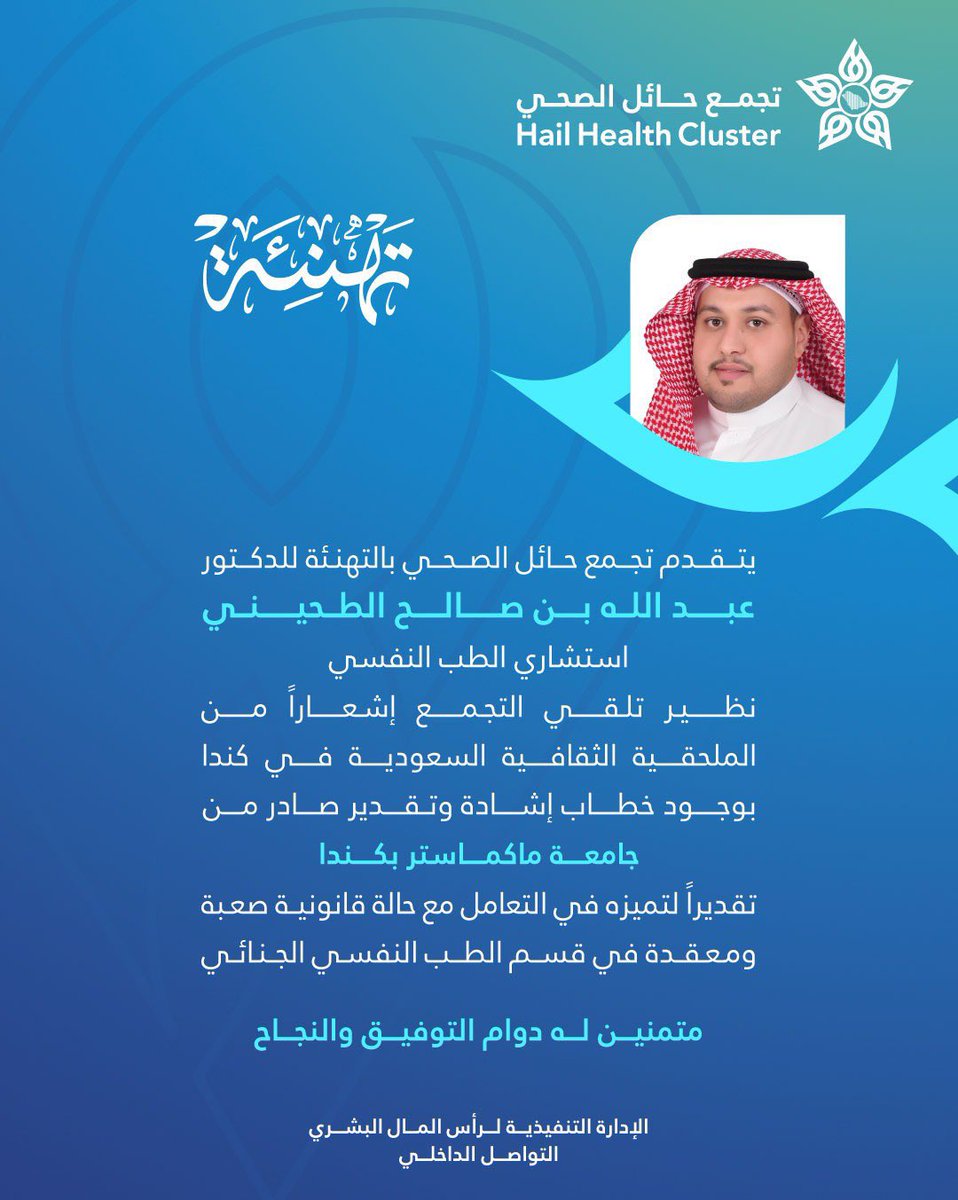 تجمع حائل الصحي
Hail Health Cluster

تهنئة

يتقدم تجمع حائل الصحي بالتهنئة للدكتور
عبد الله بن صالح الطحيني
استشاري الطب النفسي
نظير تلقي التجمع إشعاراً من الملحقية الثقافية السعودية في كندا بوجود خطاب إشادة وتقدير صادر من
جامعة ماكماستر بكندا
تقديراً لتميزه في التعامل مع حالة قانونية صعبة ومعقدة في قسم الطب النفسي الجنائي

متمنين له دوام التوفيق والنجاح

الإدارة التنفيذية لرأس المال البشري
التواصل الداخلي